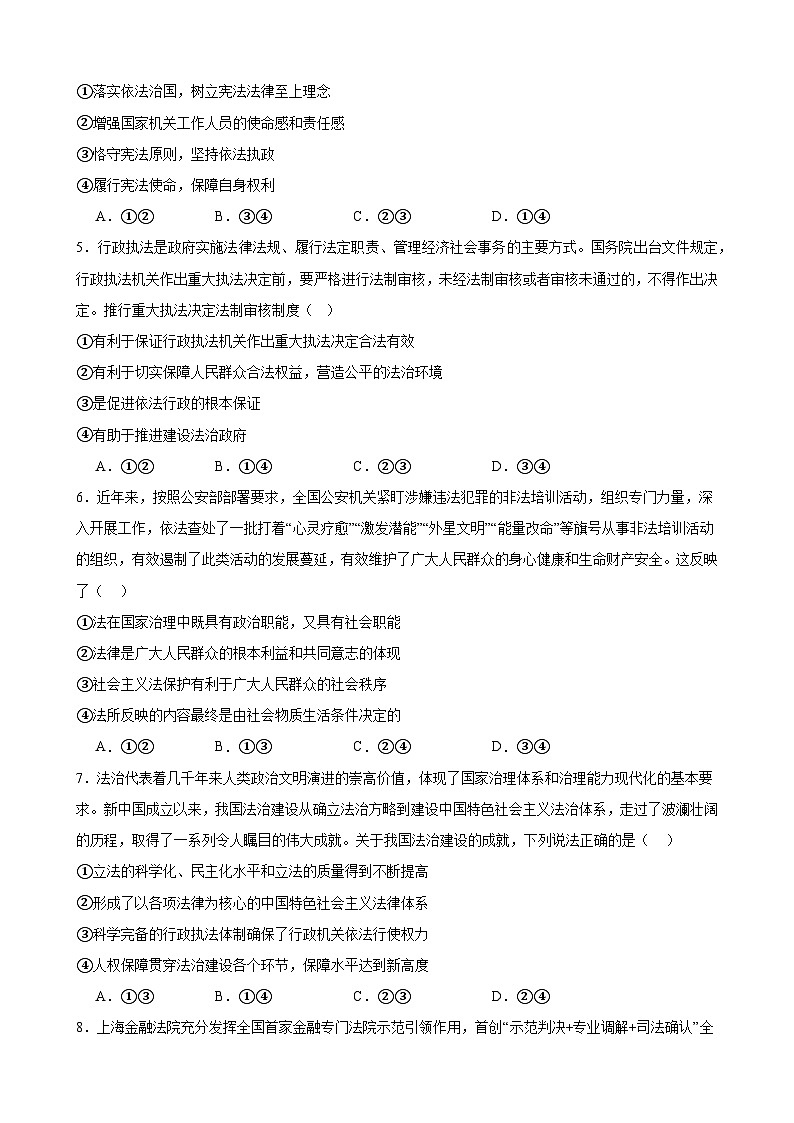 ①落实依法治国，树立宪法法律至上理念
②增强国家机关工作人员的使命感和责任感
③恪守宪法原则，坚持依法执政
④履行宪法使命，保障自身权利
A．①②　　B．③④　　C．②③　　D．①④
5．行政执法是政府实施法律法规、履行法定职责、管理经济社会事务的主要方式。国务院出台文件规定，行政执法机关作出重大执法决定前，要严格进行法制审核，未经法制审核或者审核未通过的，不得作出决定。推行重大执法决定法制审核制度（　）
①有利于保证行政执法机关作出重大执法决定合法有效
②有利于切实保障人民群众合法权益，营造公平的法治环境
③是促进依法行政的根本保证
④有助于推进建设法治政府
A．①②　　B．①④　　C．②③　　D．③④
6．近年来，按照公安部部署要求，全国公安机关紧盯涉嫌违法犯罪的非法培训活动，组织专门力量，深入开展工作，依法查处了一批打着“心灵疗愈”“激发潜能”“外星文明”“能量改命”等旗号从事非法培训活动的组织，有效遏制了此类活动的发展蔓延，有效维护了广大人民群众的身心健康和生命财产安全。这反映了（　）
①法在国家治理中既具有政治职能，又具有社会职能
②法律是广大人民群众的根本利益和共同意志的体现
③社会主义法保护有利于广大人民群众的社会秩序
④法所反映的内容最终是由社会物质生活条件决定的
A．①②　　B．①③　　C．②④　　D．③④
7．法治代表着几千年来人类政治文明演进的崇高价值，体现了国家治理体系和治理能力现代化的基本要求。新中国成立以来，我国法治建设从确立法治方略到建设中国特色社会主义法治体系，走过了波澜壮阔的历程，取得了一系列令人瞩目的伟大成就。关于我国法治建设的成就，下列说法正确的是（　）
①立法的科学化、民主化水平和立法的质量得到不断提高
②形成了以各项法律为核心的中国特色社会主义法律体系
③科学完备的行政执法体制确保了行政机关依法行使权力
④人权保障贯穿法治建设各个环节，保障水平达到新高度
A．①③　　B．①④　　C．②③　　D．②④
8．上海金融法院充分发挥全国首家金融专门法院示范引领作用，首创“示范判决+专业调解+司法确认”全